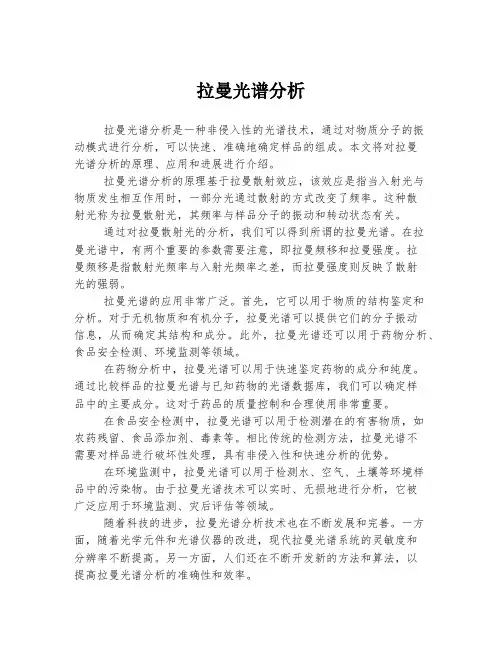 拉曼光谱分析

拉曼光谱分析是一种非侵入性的光谱技术，通过对物质分子的振动模式进行分析，可以快速、准确地确定样品的组成。本文将对拉曼光谱分析的原理、应用和进展进行介绍。

拉曼光谱分析的原理基于拉曼散射效应，该效应是指当入射光与物质发生相互作用时，一部分光通过散射的方式改变了频率。这种散射光称为拉曼散射光，其频率与样品分子的振动和转动状态有关。

通过对拉曼散射光的分析，我们可以得到所谓的拉曼光谱。在拉曼光谱中，有两个重要的参数需要注意，即拉曼频移和拉曼强度。拉曼频移是指散射光频率与入射光频率之差，而拉曼强度则反映了散射光的强弱。

拉曼光谱的应用非常广泛。首先，它可以用于物质的结构鉴定和分析。对于无机物质和有机分子，拉曼光谱可以提供它们的分子振动信息，从而确定其结构和成分。此外，拉曼光谱还可以用于药物分析、食品安全检测、环境监测等领域。

在药物分析中，拉曼光谱可以用于快速鉴定药物的成分和纯度。通过比较样品的拉曼光谱与已知药物的光谱数据库，我们可以确定样品中的主要成分。这对于药品的质量控制和合理使用非常重要。

在食品安全检测中，拉曼光谱可以用于检测潜在的有害物质，如农药残留、食品添加剂、毒素等。相比传统的检测方法，拉曼光谱不需要对样品进行破坏性处理，具有非侵入性和快速分析的优势。

在环境监测中，拉曼光谱可以用于检测水、空气、土壤等环境样品中的污染物。由于拉曼光谱技术可以实时、无损地进行分析，它被广泛应用于环境监测、灾后评估等领域。

随着科技的进步，拉曼光谱分析技术也在不断发展和完善。一方面，随着光学元件和光谱仪器的改进，现代拉曼光谱系统的灵敏度和分辨率不断提高。另一方面，人们还在不断开发新的方法和算法，以提高拉曼光谱分析的准确性和效率。